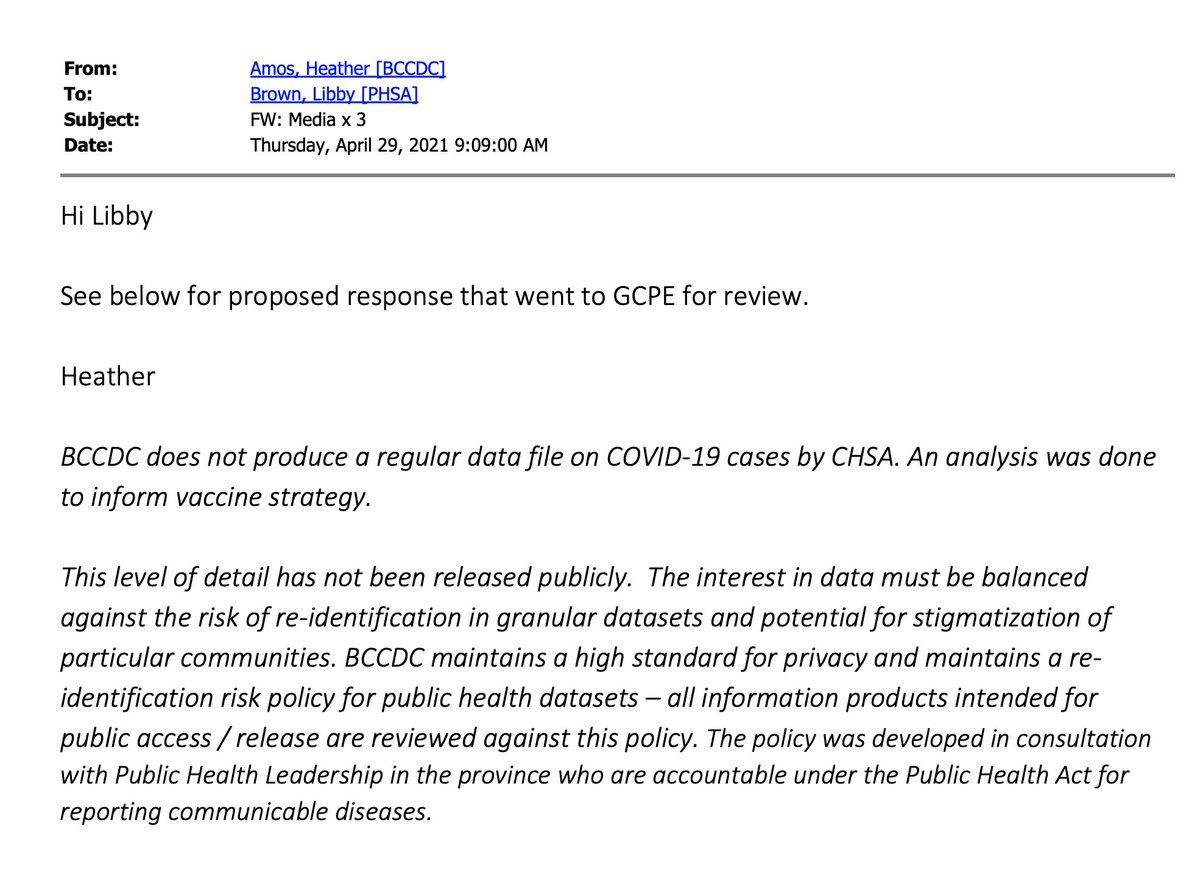 From: Amos, Heather [BCCDC]
To: Brown, Libby [PHSA]
Subject: FW: Media x 3
Date: Thursday, April 29, 2021 9:09:00 AM

Hi Libby

See below for proposed response that went to GCPE for review.

Heather

BCCDC does not produce a regular data file on COVID-19 cases by CHSA. An analysis was done to inform vaccine strategy.

This level of detail has not been released publicly. The interest in data must be balanced against the risk of re-identification in granular datasets and potential for stigmatization of particular communities. BCCDC maintains a high standard for privacy and maintains a re-identification risk policy for public health datasets – all information products intended for public access / release are reviewed against this policy. The policy was developed in consultation with Public Health Leadership in the province who are accountable under the Public Health Act for reporting communicable diseases.